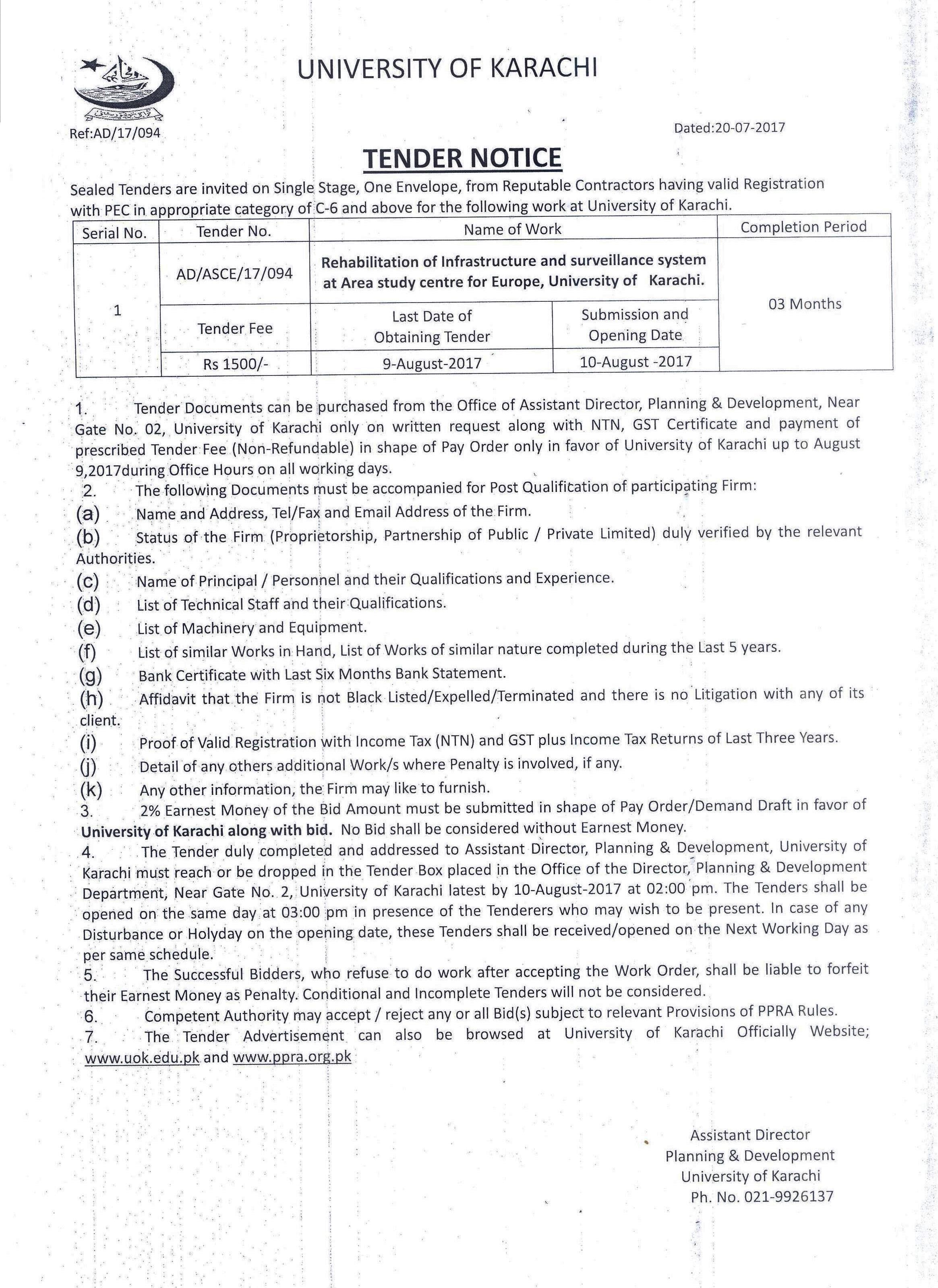 UNIVERSITY OF KARACHI

Ref:AD/17/094

Dated:20-07-2017

TENDER NOTICE

Sealed Tenders are invited on Single Stage, One Envelope, from Reputable Contractors having valid Registration with PEC in appropriate category of C-6 and above for the following work at University of Karachi.

| Serial No. | Tender No. | Name of Work | | Completion Period |
|---|---|---|---|---|
| 1 | AD/ASCE/17/094 | Rehabilitation of Infrastructure and surveillance system at Area study centre for Europe, University of Karachi. | | 03 Months |
| | Tender Fee | Last Date of Obtaining Tender | Submission and Opening Date | |
| | Rs 1500/- | 9-August-2017 | 10-August -2017 | |

1. Tender Documents can be purchased from the Office of Assistant Director, Planning & Development, Near Gate No. 02, University of Karachi only on written request along with NTN, GST Certificate and payment of prescribed Tender Fee (Non-Refundable) in shape of Pay Order only in favor of University of Karachi up to August 9,2017during Office Hours on all working days.

2. The following Documents must be accompanied for Post Qualification of participating Firm:
(a) Name and Address, Tel/Fax and Email Address of the Firm.
(b) Status of the Firm (Proprietorship, Partnership of Public / Private Limited) duly verified by the relevant Authorities.
(c) Name of Principal / Personnel and their Qualifications and Experience.
(d) List of Technical Staff and their Qualifications.
(e) List of Machinery and Equipment.
(f) List of similar Works in Hand, List of Works of similar nature completed during the Last 5 years.
(g) Bank Certificate with Last Six Months Bank Statement.
(h) Affidavit that the Firm is not Black Listed/Expelled/Terminated and there is no Litigation with any of its client.
(i) Proof of Valid Registration with Income Tax (NTN) and GST plus Income Tax Returns of Last Three Years.
(j) Detail of any others additional Work/s where Penalty is involved, if any.
(k) Any other information, the Firm may like to furnish.

3. 2% Earnest Money of the Bid Amount must be submitted in shape of Pay Order/Demand Draft in favor of University of Karachi along with bid. No Bid shall be considered without Earnest Money.

4. The Tender duly completed and addressed to Assistant Director, Planning & Development, University of Karachi must reach or be dropped in the Tender Box placed in the Office of the Director, Planning & Development Department, Near Gate No. 2, University of Karachi latest by 10-August-2017 at 02:00 pm. The Tenders shall be opened on the same day at 03:00 pm in presence of the Tenderers who may wish to be present. In case of any Disturbance or Holyday on the opening date, these Tenders shall be received/opened on the Next Working Day as per same schedule.

5. The Successful Bidders, who refuse to do work after accepting the Work Order, shall be liable to forfeit their Earnest Money as Penalty. Conditional and Incomplete Tenders will not be considered.

6. Competent Authority may accept / reject any or all Bid(s) subject to relevant Provisions of PPRA Rules.

7. The Tender Advertisement can also be browsed at University of Karachi Officially Website; www.uok.edu.pk and www.ppra.org.pk

Assistant Director
Planning & Development
University of Karachi
Ph. No. 021-9926137